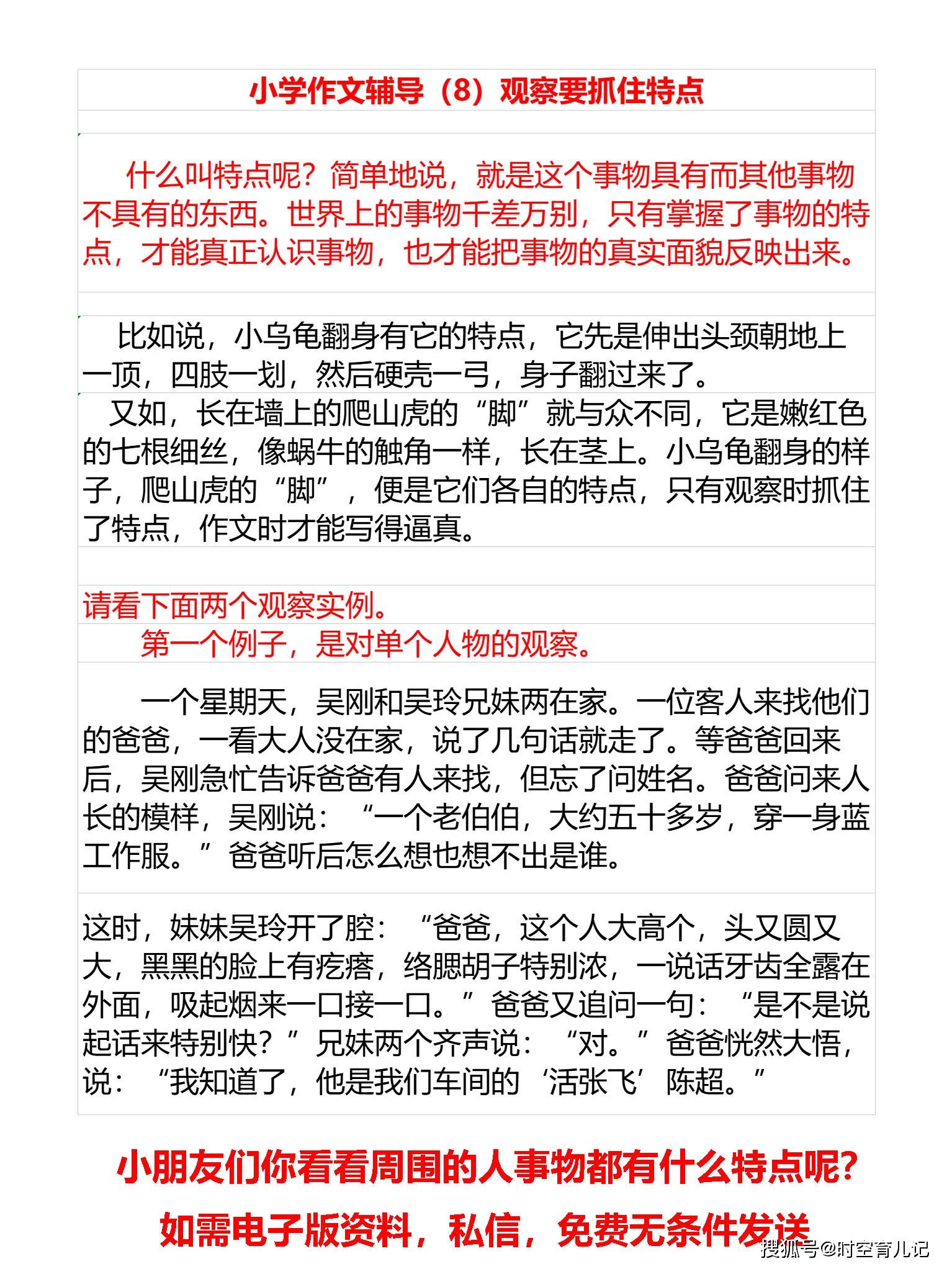 小学作文辅导（8）观察要抓住特点

什么叫特点呢？简单地说，就是这个事物具有而其他事物不具有的东西。世界上的事物千差万别，只有掌握了事物的特点，才能真正认识事物，也才能把事物的真实面貌反映出来。

比如说，小乌龟翻身有它的特点，它先是伸出头颈朝地上一顶，四肢一划，然后硬壳一弓，身子翻过来了。

又如，长在墙上的爬山虎的“脚”就与众不同，它是嫩红色的七根细丝，像蜗牛的触角一样，长在茎上。小乌龟翻身的样子，爬山虎的“脚”，便是它们各自的特点，只有观察时抓住了特点，作文时才能写得逼真。

请看下面两个观察实例。

第一个例子，是对单个人物的观察。

一个星期天，吴刚和吴玲兄妹两在家。一位客人来找他们的爸爸，一看大人没在家，说了几句话就走了。等爸爸回来后，吴刚急忙告诉爸爸有人来找，但忘了问姓名。爸爸问来人长的模样，吴刚说：“一个老伯伯，大约五十多岁，穿一身蓝工作服。”爸爸听后怎么想也想不出是谁。

这时，妹妹吴玲开了腔：“爸爸，这个人大高个，头又圆又大，黑黑的脸上有疙瘩，络腮胡子特别浓，一说话牙齿全露在外面，吸起烟来一口接一口。”爸爸又追问一句：“是不是说起话来特别快？”兄妹两个齐声说：“对。”爸爸恍然大悟，说：“我知道了，他是我们车间的‘活张飞’陈超。”

小朋友们你看看周围的人事物都有什么特点呢？

如需电子版资料，私信，免费无条件发送

搜狐号@时空育儿记